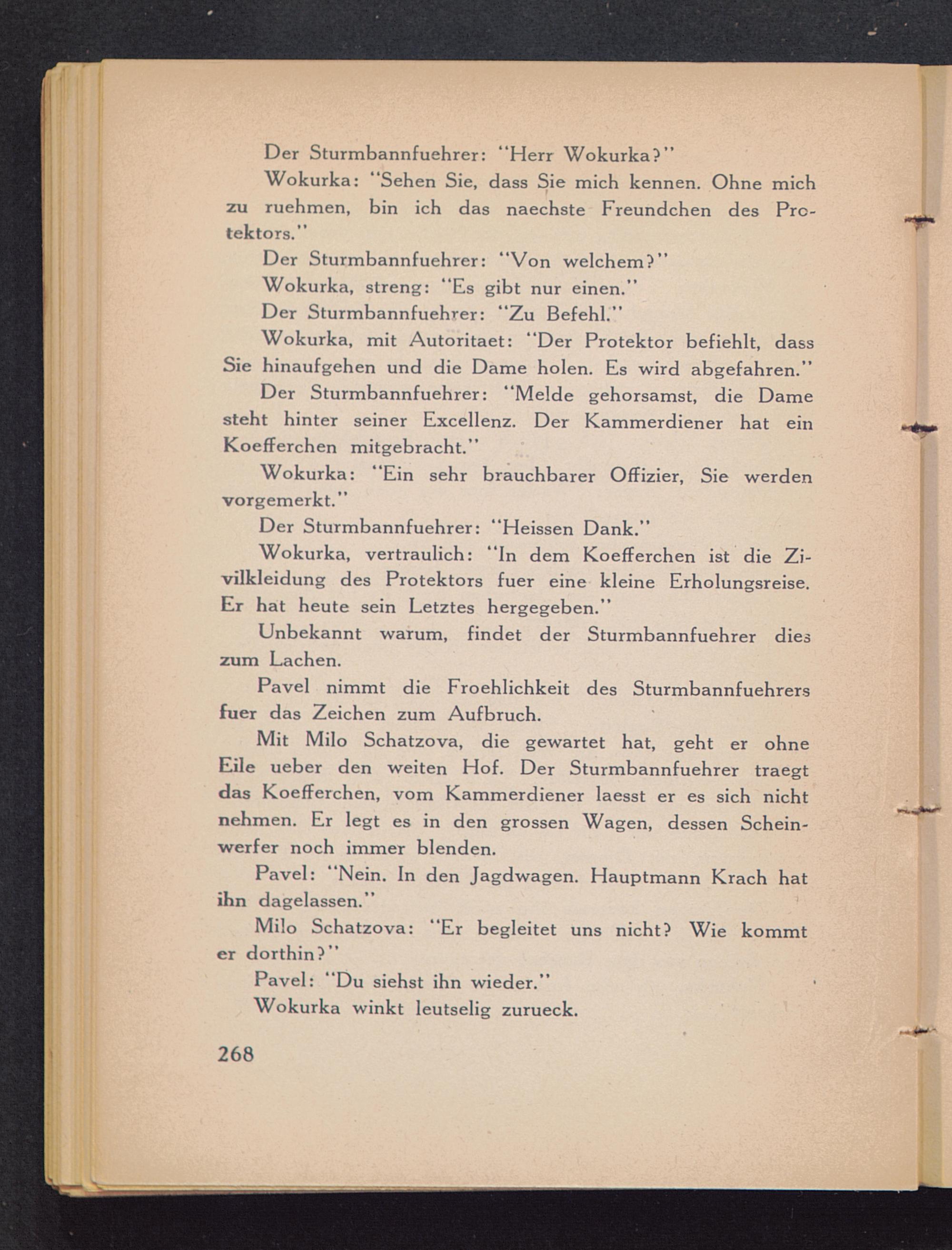 Der Sturmbannfuehrer: "Herr Wokurka?"

Wokurka: "Sehen Sie, dass Sie mich kennen. Ohne mich zu ruehmen, bin ich das naechste Freundchen des Protektors."

Der Sturmbannfuehrer: "Von welchem?"

Wokurka, streng: "Es gibt nur einen."

Der Sturmbannfuehrer: "Zu Befehl."

Wokurka, mit Autoritaet: "Der Protektor befiehlt, dass Sie hinaufgehen und die Dame holen. Es wird abgefahren."

Der Sturmbannfuehrer: "Melde gehorsamst, die Dame steht hinter seiner Excellenz. Der Kammerdiener hat ein Koefferchen mitgebracht."

Wokurka: "Ein sehr brauchbarer Offizier, Sie werden vorgemerkt."

Der Sturmbannfuehrer: "Heissen Dank."

Wokurka, vertraulich: "In dem Koefferchen ist die Zivilkleidung des Protektors fuer eine kleine Erholungsreise. Er hat heute sein Letztes hergegeben."

Unbekannt warum, findet der Sturmbannfuehrer dies zum Lachen.

Pavel nimmt die Froehlichkeit des Sturmbannfuehrers fuer das Zeichen zum Aufbruch.

Mit Milo Schatzova, die gewartet hat, geht er ohne Eile ueber den weiten Hof. Der Sturmbannfuehrer traegt das Koefferchen, vom Kammerdiener laesst er es sich nicht nehmen. Er legt es in den grossen Wagen, dessen Scheinwerfer noch immer blenden.

Pavel: "Nein. In den Jagdwagen. Hauptmann Krach hat ihn dagelassen."

Milo Schatzova: "Er begleitet uns nicht? Wie kommt er dorthin?"

Pavel: "Du siehst ihn wieder."

Wokurka winkt leutselig zurueck.

268